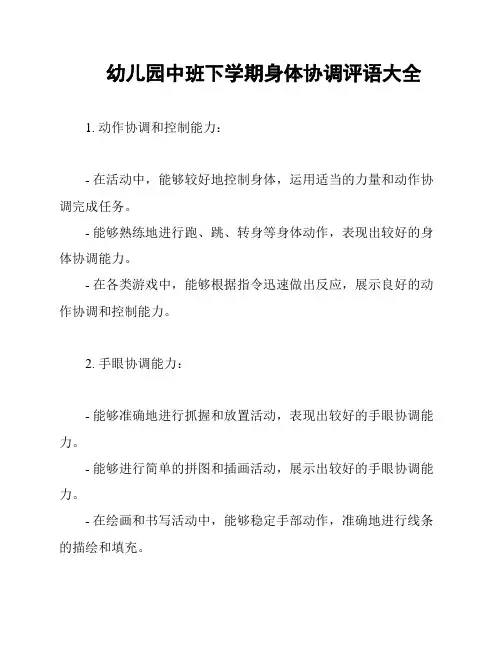 幼儿园中班下学期身体协调评语大全

1. 动作协调和控制能力：

- 在活动中，能够较好地控制身体，运用适当的力量和动作协调完成任务。

- 能够熟练地进行跑、跳、转身等身体动作，表现出较好的身体协调能力。

- 在各类游戏中，能够根据指令迅速做出反应，展示良好的动作协调和控制能力。

2. 手眼协调能力：

- 能够准确地进行抓握和放置活动，表现出较好的手眼协调能力。

- 能够进行简单的拼图和插画活动，展示出较好的手眼协调能力。

- 在绘画和书写活动中，能够稳定手部动作，准确地进行线条的描绘和填充。